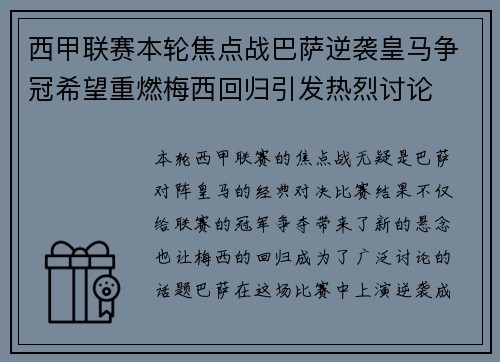 西甲联赛本轮焦点战巴萨逆袭皇马争冠希望重燃梅西回归引发热烈讨论

本轮西甲联赛的焦点战无疑是巴萨对阵皇马的经典对决比赛结果不仅给联赛的冠军争夺带来了新的悬念也让梅西的回归成为了广泛讨论的话题巴萨在这场比赛中上演逆袭成